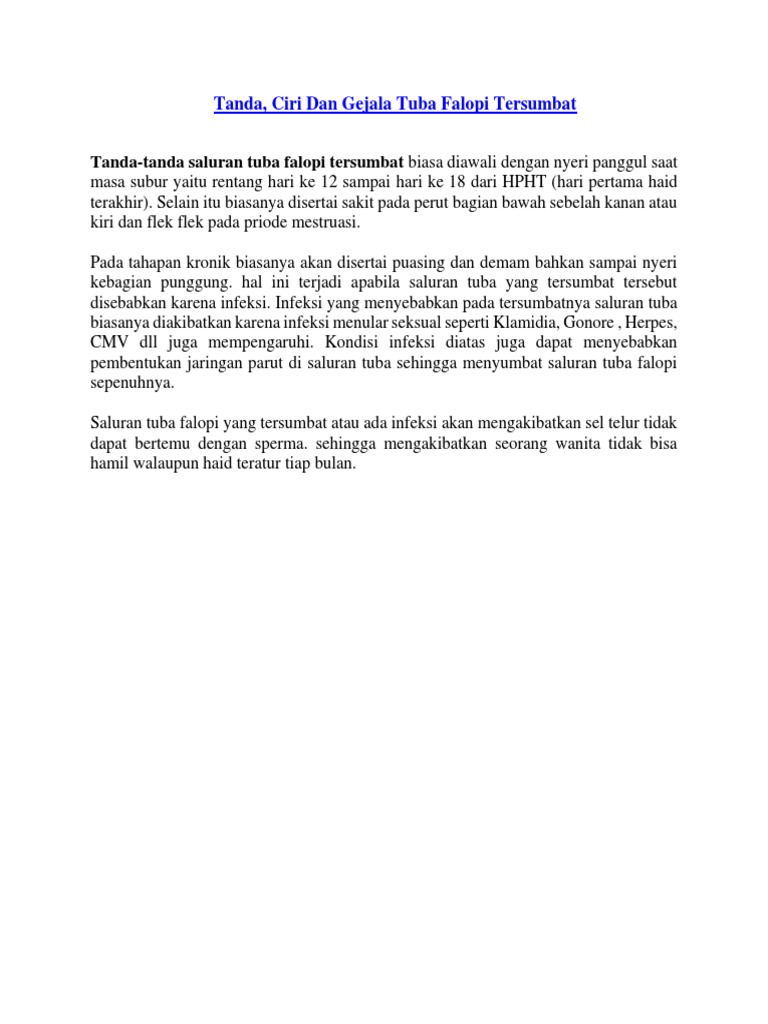 Tanda, Ciri Dan Gejala Tuba Falopi Tersumbat

Tanda-tanda saluran tuba falopi tersumbat biasa diawali dengan nyeri panggul saat masa subur yaitu rentang hari ke 12 sampai hari ke 18 dari HPHT (hari pertama haid terakhir). Selain itu biasanya disertai sakit pada perut bagian bawah sebelah kanan atau kiri dan flek flek pada priode mestruasi.

Pada tahapan kronik biasanya akan disertai puasing dan demam bahkan sampai nyeri kebagian punggung. hal ini terjadi apabila saluran tuba yang tersumbat tersebut disebabkan karena infeksi. Infeksi yang menyebabkan pada tersumbatnya saluran tuba biasanya diakibatkan karena infeksi menular seksual seperti Klamidia, Gonore , Herpes, CMV dll juga mempengaruhi. Kondisi infeksi diatas juga dapat menyebabkan pembentukan jaringan parut di saluran tuba sehingga menyumbat saluran tuba falopi sepenuhnya.

Saluran tuba falopi yang tersumbat atau ada infeksi akan mengakibatkan sel telur tidak dapat bertemu dengan sperma. sehingga mengakibatkan seorang wanita tidak bisa hamil walaupun haid teratur tiap bulan.